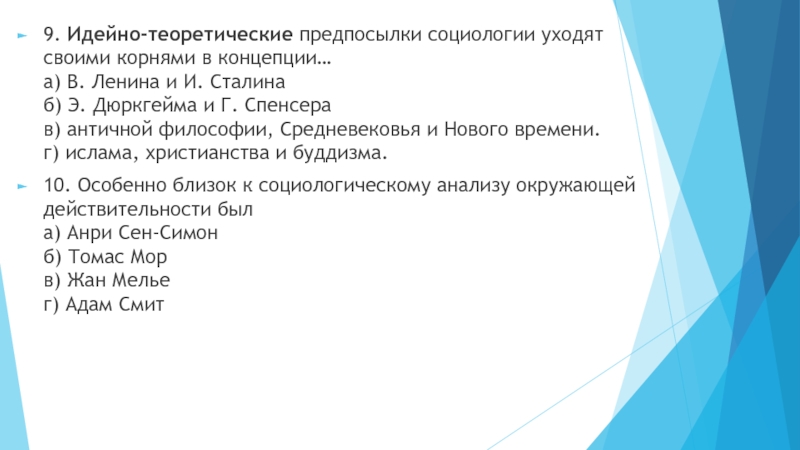 9. Идейно-теоретические предпосылки социологии уходят своими корнями в концепции…
а) В. Ленина и И. Сталина
б) Э. Дюркгейма и Г. Спенсера
в) античной философии, Средневековья и Нового времени.
г) ислама, христианства и буддизма.

10. Особенно близок к социологическому анализу окружающей действительности был
а) Анри Сен-Симон
б) Томас Мор
в) Жан Мелье
г) Адам Смит